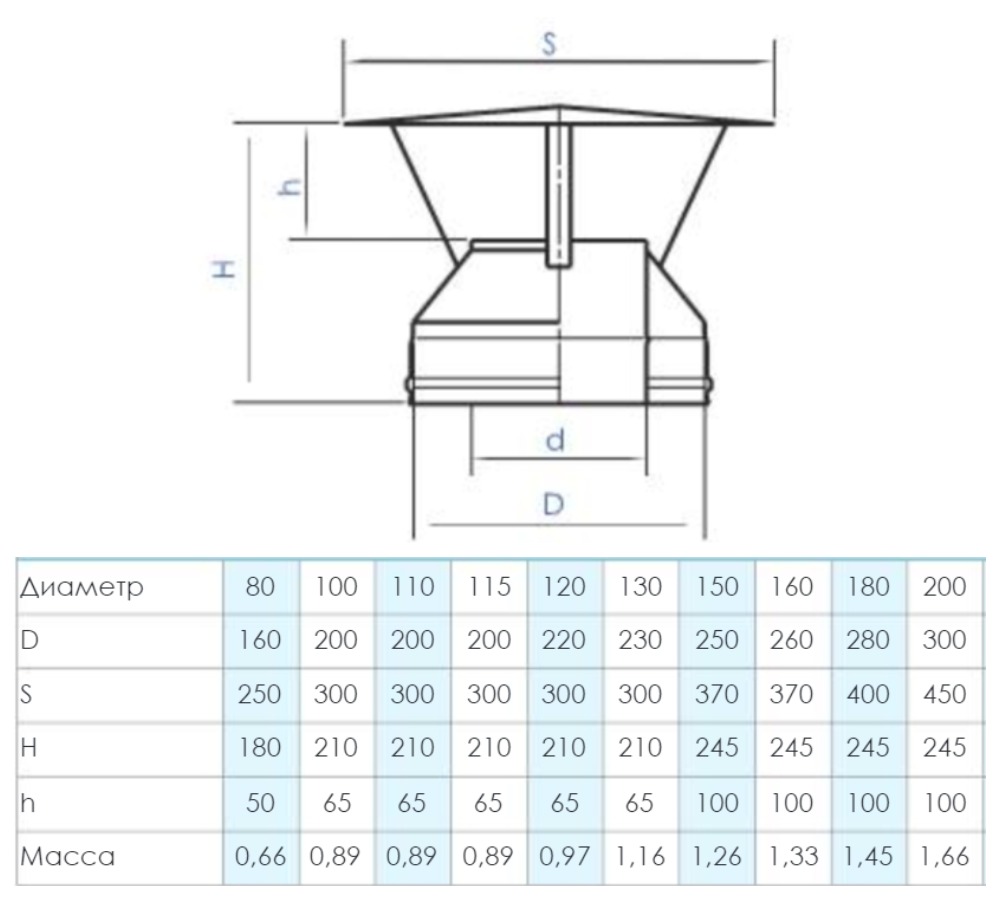 S

h

H

d

D

| Диаметр | 80 | 100 | 110 | 115 | 120 | 130 | 150 | 160 | 180 | 200 |
|---|---|---|---|---|---|---|---|---|---|---|
| D | 160 | 200 | 200 | 200 | 220 | 230 | 250 | 260 | 280 | 300 |
| S | 250 | 300 | 300 | 300 | 300 | 300 | 370 | 370 | 400 | 450 |
| H | 180 | 210 | 210 | 210 | 210 | 210 | 245 | 245 | 245 | 245 |
| h | 50 | 65 | 65 | 65 | 65 | 65 | 100 | 100 | 100 | 100 |
| Масса | 0,66 | 0,89 | 0,89 | 0,89 | 0,97 | 1,16 | 1,26 | 1,33 | 1,45 | 1,66 |